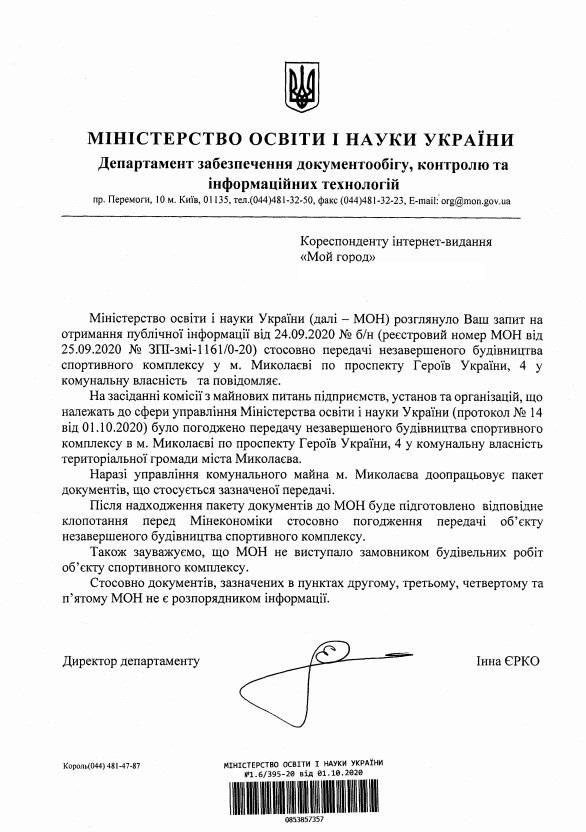 МІНІСТЕРСТВО ОСВІТИ І НАУКИ УКРАЇНИ
Департамент забезпечення документообігу, контролю та інформаційних технологій
пр. Перемоги, 10 м. Київ, 01135, тел.(044)481-32-50, факс (044)481-32-23, E-mail: org@mon.gov.ua

Кореспонденту інтернет-видання «Мой город»

Міністерство освіти і науки України (далі – МОН) розглянуло Ваш запит на отримання публічної інформації від 24.09.2020 № б/н (реєстровий номер МОН від 25.09.2020 № ЗПІ-змі-1161/0-20) стосовно передачі незавершеного будівництва спортивного комплексу у м. Миколаєві по проспекту Героїв України, 4 у комунальну власність та повідомляє.

На засіданні комісії з майнових питань підприємств, установ та організацій, що належать до сфери управління Міністерства освіти і науки України (протокол № 14 від 01.10.2020) було погоджено передачу незавершеного будівництва спортивного комплексу в м. Миколаєві по проспекту Героїв України, 4 у комунальну власність територіальної громади міста Миколаєва.

Наразі управління комунального майна м. Миколаєва доопрацьовує пакет документів, що стосується зазначеної передачі.

Після надходження пакету документів до МОН буде підготовлено відповідне клопотання перед Мінекономіки стосовно погодження передачі об'єкту незавершеного будівництва спортивного комплексу.

Також зауважуємо, що МОН не виступало замовником будівельних робіт об'єкту спортивного комплексу.

Стосовно документів, зазначених в пунктах другому, третьому, четвертому та п'ятому МОН не є розпорядником інформації.

Директор департаменту Інна ЄРКО

Король(044) 481-47-87

МІНІСТЕРСТВО ОСВІТИ І НАУКИ УКРАЇНИ
№1.6/395-20 від 01.10.2020
0853857357